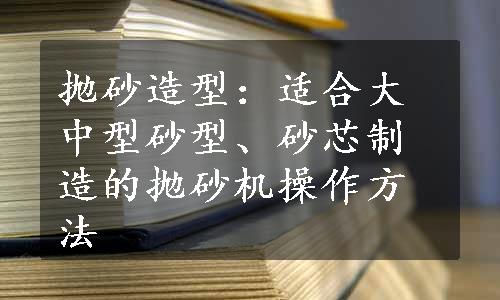 抛砂造型：适合大中型砂型、砂芯制造的抛砂机操作方法